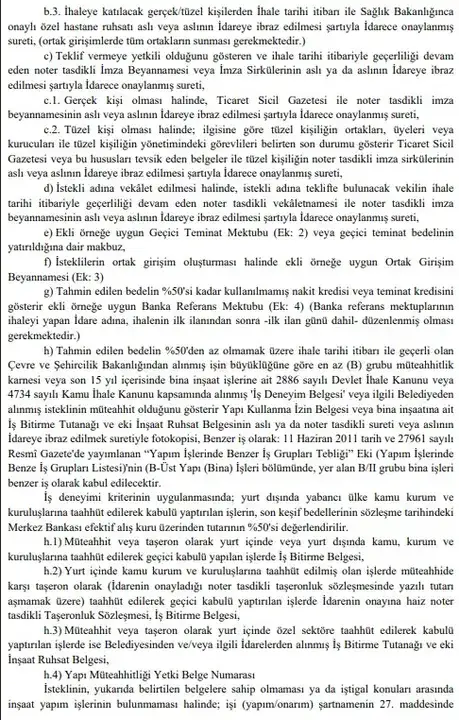 b.3. İhaleye katılacak gerçek/tüzel kişilerden İhale tarihi itibarı ile Sağlık Bakanlığınca onaylı özel hastane ruhsatı aslı veya aslının İdareye ibraz edilmesi şartıyla İdarece onaylanmış sureti, (ortak girişimlerde tüm ortakların sunması gerekmektedir.)

c) Teklif vermeye yetkili olduğunu gösteren ve ihale tarihi itibariyle geçerliliği devam eden noter tasdikli İmza Beyannamesi veya İmza Sirkülerinin aslı ya da aslının İdareye ibraz edilmesi şartıyla İdarece onaylanmış sureti,

c.1. Gerçek kişi olması halinde, Ticaret Sicil Gazetesi ile noter tasdikli imza beyannamesinin aslı veya aslının İdareye ibraz edilmesi şartıyla İdarece onaylanmış sureti,

c.2. Tüzel kişi olması halinde; ilgisine göre tüzel kişiliğin ortakları, üyeleri veya kurucuları ile tüzel kişiliğin yönetimindeki görevlileri belirten son durumu gösterir Ticaret Sicil Gazetesi veya bu hususları tevsik eden belgeler ile tüzel kişiliğin noter tasdikli imza sirkülerinin aslı veya aslının İdareye ibraz edilmesi şartıyla İdarece onaylanmış sureti,

d) İstekli adına vekâlet edilmesi halinde, istekli adına teklifte bulunacak vekilin ihale tarihi itibariyle geçerliliği devam eden noter tasdikli vekâletnamesi ile noter tasdikli imza beyannamesinin aslı veya aslının İdareye ibraz edilmesi şartıyla İdarece onaylanmış sureti,

e) Ekli örneğe uygun Geçici Teminat Mektubu (Ek: 2) veya geçici teminat bedelinin yatırıldığına dair makbuz,

f) İsteklilerin ortak girişim oluşturması halinde ekli örneğe uygun Ortak Girişim Beyannamesi (Ek: 3)

g) Tahmin edilen bedelin %50'si kadar kullanılmamış nakit kredisi veya teminat kredisini gösterir ekli örneğe uygun Banka Referans Mektubu (Ek: 4) (Banka referans mektuplarının ihaleyi yapan İdare adına, ihalenin ilk ilanından sonra -ilk ilan günü dahil- düzenlenmiş olması gerekmektedir.)

h) Tahmin edilen bedelin %50'den az olmamak üzere ihale tarihi itibarı ile geçerli olan Çevre ve Şehircilik Bakanlığından alınmış işin büyüklüğüne göre en az (B) grubu müteahhitlik karnesi veya son 15 yıl içerisinde bina inşaat işlerine ait 2886 sayılı Devlet İhale Kanunu veya 4734 sayılı Kamu İhale Kanunu kapsamında alınmış 'İş Deneyim Belgesi' veya ilgili Belediyeden alınmış isteklinin müteahhit olduğunu gösterir Yapı Kullanma İzin Belgesi veya bina inşaatına ait İş Bitirme Tutanağı ve eki İnşaat Ruhsat Belgesinin aslı ya da noter tasdikli sureti veya aslının İdareye ibraz edilmek suretiyle fotokopisi, Benzer iş olarak: 11 Haziran 2011 tarih ve 27961 sayılı Resmî Gazete'de yayımlanan "Yapım İşlerinde Benzer İş Grupları Tebliği" Eki (Yapım İşlerinde Benze İş Grupları Listesi)'nin (B-Üst Yapı (Bina) İşleri bölümünde, yer alan B/II grubu bina işleri benzer iş olarak kabul edilecektir.

İş deneyimi kriterinin uygulanmasında; yurt dışında yabancı ülke kamu kurum ve kuruluşlarına taahhüt edilerek kabulü yaptırılan işlerin, son keşif bedellerinin sözleşme tarihindeki Merkez Bankası efektif alış kuru üzerinden tutarının %50'si değerlendirilir.

h.1) Müteahhit veya taşeron olarak yurt içinde veya yurt dışında kamu, kurum ve kuruluşlarına taahhüt edilerek geçici kabulü yapılan işlerde İş Bitirme Belgesi,

h.2) Yurt içinde kamu kurum ve kuruluşlarına taahhüt edilmiş olan işlerde müteahhide karşı taşeron olarak (İdarenin onayladığı noter tasdikli taşeronluk sözleşmesinde yazılı tutarı aşmamak üzere) taahhüt edilerek geçici kabulü yaptırılan işlerde İdarenin onayına haiz noter tasdikli Taşeronluk Sözleşmesi, İş Bitirme Belgesi,

h.3) Müteahhit veya taşeron olarak yurt içinde özel sektöre taahhüt edilerek kabulü yaptırılan işlerde ise Belediyesinden ve/veya ilgili İdarelerden alınmış İş Bitirme Tutanağı ve eki İnşaat Ruhsat Belgesi,

h.4) Yapı Müteahhitliği Yetki Belge Numarası

İsteklinin, yukarıda belirtilen belgelere sahip olmaması ya da iştigal konuları arasında inşaat yapım işlerinin bulunmaması halinde; işi (yapım/onarım) şartnamenin 27. maddesinde